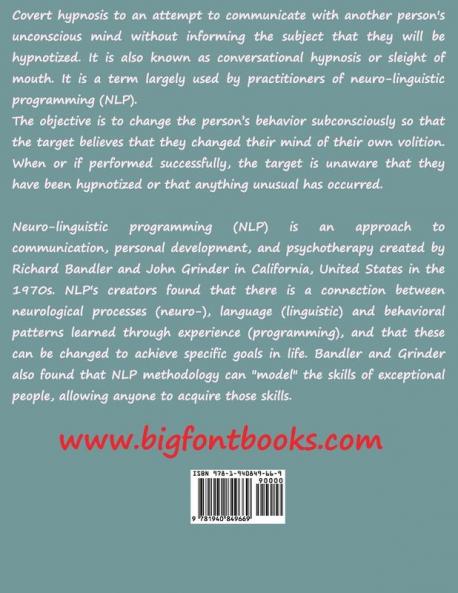 Covert hypnosis to an attempt to communicate with another person's unconscious mind without informing the subject that they will be hypnotized. It is also known as conversational hypnosis or sleight of mouth. It is a term largely used by practitioners of neuro-linguistic programming (NLP).
The objective is to change the person's behavior subconsciously so that the target believes that they changed their mind of their own volition. When or if performed successfully, the target is unaware that they have been hypnotized or that anything unusual has occurred.

Neuro-linguistic programming (NLP) is an approach to communication, personal development, and psychotherapy created by Richard Bandler and John Grinder in California, United States in the 1970s. NLP's creators found that there is a connection between neurological processes (neuro-), language (linguistic) and behavioral patterns learned through experience (programming), and that these can be changed to achieve specific goals in life. Bandler and Grinder also found that NLP methodology can "model" the skills of exceptional people, allowing anyone to acquire those skills.

www.bigfontbooks.com

ISBN 978-1-940849-66-9
90000
9 781940 849669